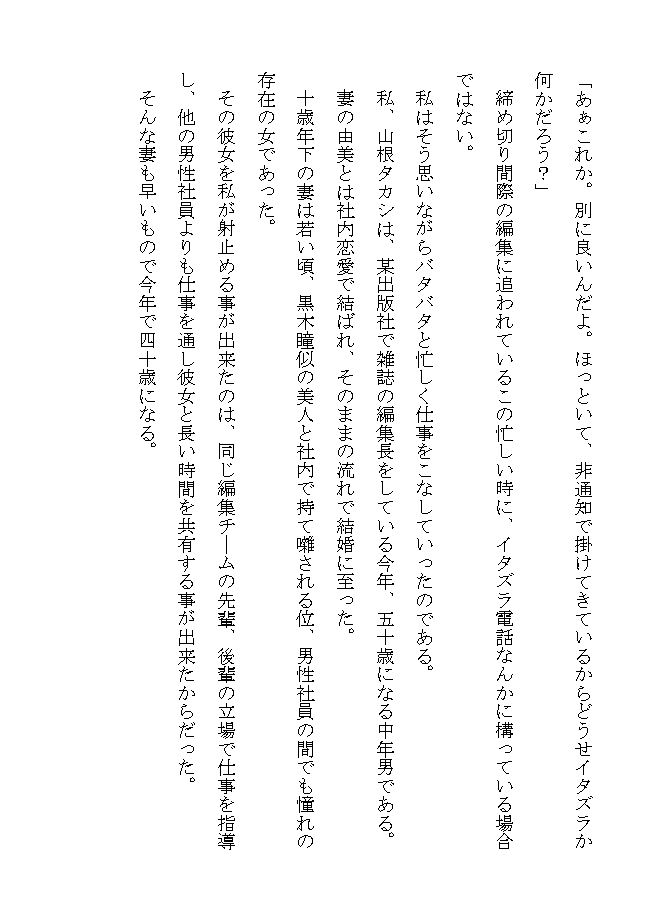 「あぁこれか。別に良いんだよ。ほっといて、非通知で掛けてきているからどうせイタズラか何かだろう？」

締め切り間際の編集に追われているこの忙しい時に、イタズラ電話なんかに構っている場合ではない。

私はそう思いながらバタバタと忙しく仕事をこなしていったのである。

私、山根タカシは、某出版社で雑誌の編集長をしている今年、五十歳になる中年男である。

妻の由美とは社内恋愛で結ばれ、そのままの流れで結婚に至った。

十歳年下の妻は若い頃、黒木瞳似の美人と社内で持て囃される位、男性社員の間でも憧れの存在の女であった。

その彼女を私が射止める事が出来たのは、同じ編集チームの先輩、後輩の立場で仕事を指導し、他の男性社員よりも仕事を通し彼女と長い時間を共有する事が出来たからだった。

そんな妻も早いもので今年で四十歳になる。